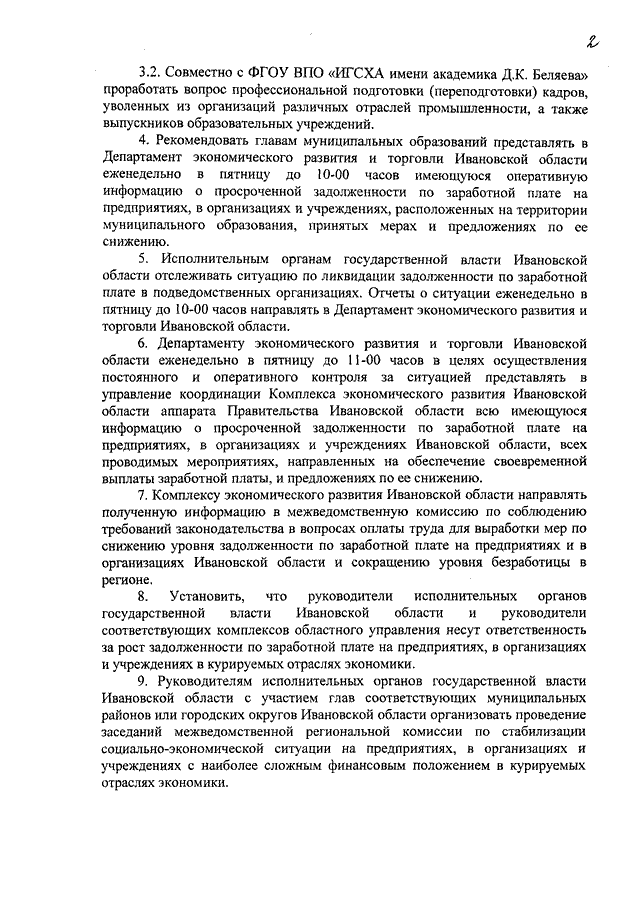 2

3.2. Совместно с ФГОУ ВПО «ИГСХА имени академика Д.К. Беляева» проработать вопрос профессиональной подготовки (переподготовки) кадров, уволенных из организаций различных отраслей промышленности, а также выпускников образовательных учреждений.

4. Рекомендовать главам муниципальных образований представлять в Департамент экономического развития и торговли Ивановской области еженедельно в пятницу до 10-00 часов имеющуюся оперативную информацию о просроченной задолженности по заработной плате на предприятиях, в организациях и учреждениях, расположенных на территории муниципального образования, принятых мерах и предложениях по ее снижению.

5. Исполнительным органам государственной власти Ивановской области отслеживать ситуацию по ликвидации задолженности по заработной плате в подведомственных организациях. Отчеты о ситуации еженедельно в пятницу до 10-00 часов направлять в Департамент экономического развития и торговли Ивановской области.

6. Департаменту экономического развития и торговли Ивановской области еженедельно в пятницу до 11-00 часов в целях осуществления постоянного и оперативного контроля за ситуацией представлять в управление координации Комплекса экономического развития Ивановской области аппарата Правительства Ивановской области всю имеющуюся информацию о просроченной задолженности по заработной плате на предприятиях, в организациях и учреждениях Ивановской области, всех проводимых мероприятиях, направленных на обеспечение своевременной выплаты заработной платы, и предложениях по ее снижению.

7. Комплексу экономического развития Ивановской области направлять полученную информацию в межведомственную комиссию по соблюдению требований законодательства в вопросах оплаты труда для выработки мер по снижению уровня задолженности по заработной плате на предприятиях и в организациях Ивановской области и сокращению уровня безработицы в регионе.

8. Установить, что руководители исполнительных органов государственной власти Ивановской области и руководители соответствующих комплексов областного управления несут ответственность за рост задолженности по заработной плате на предприятиях, в организациях и учреждениях в курируемых отраслях экономики.

9. Руководителям исполнительных органов государственной власти Ивановской области с участием глав соответствующих муниципальных районов или городских округов Ивановской области организовать проведение заседаний межведомственной региональной комиссии по стабилизации социально-экономической ситуации на предприятиях, в организациях и учреждениях с наиболее сложным финансовым положением в курируемых отраслях экономики.